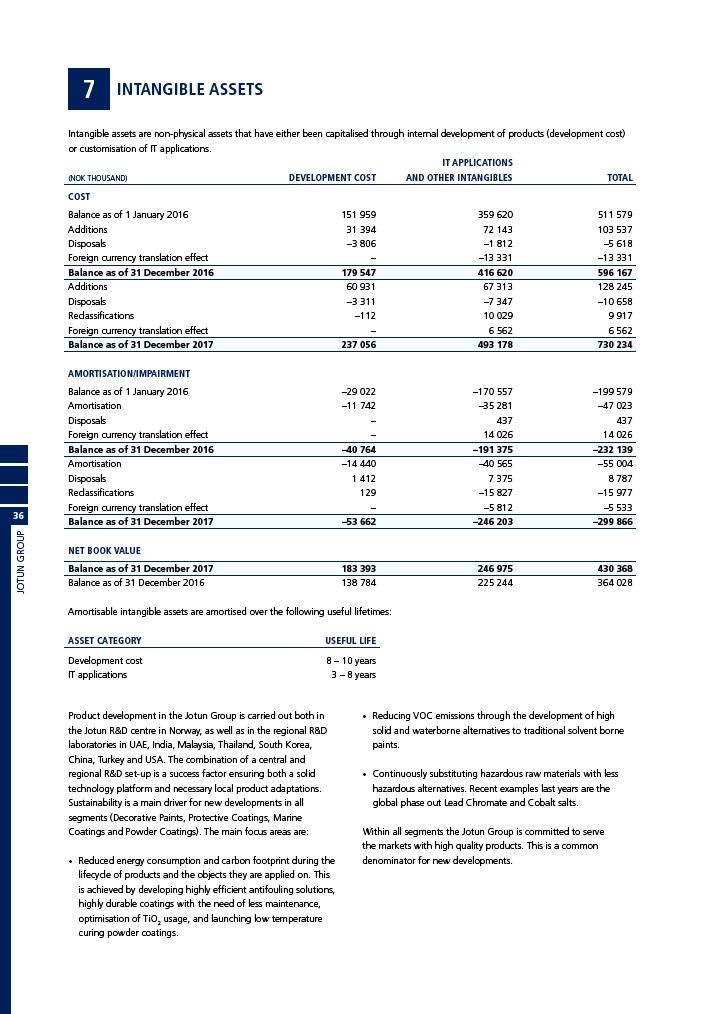 7 INTANGIBLE ASSETS

Intangible assets are non-physical assets that have either been capitalised through internal development of products (development cost) or customisation of IT applications.

| (NOK THOUSAND) | DEVELOPMENT COST | IT APPLICATIONS AND OTHER INTANGIBLES | TOTAL |
|---|---|---|---|
| COST | | | |
| Balance as of 1 January 2016 | 151 959 | 359 620 | 511 579 |
| Additions | 31 394 | 72 143 | 103 537 |
| Disposals | –3 806 | –1 812 | –5 618 |
| Foreign currency translation effect | – | –13 331 | –13 331 |
| Balance as of 31 December 2016 | 179 547 | 416 620 | 596 167 |
| Additions | 60 931 | 67 313 | 128 245 |
| Disposals | –3 311 | –7 347 | –10 658 |
| Reclassifications | –112 | 10 029 | 9 917 |
| Foreign currency translation effect | – | 6 562 | 6 562 |
| Balance as of 31 December 2017 | 237 056 | 493 178 | 730 234 |
| AMORTISATION/IMPAIRMENT | | | |
| Balance as of 1 January 2016 | –29 022 | –170 557 | –199 579 |
| Amortisation | –11 742 | –35 281 | –47 023 |
| Disposals | – | 437 | 437 |
| Foreign currency translation effect | – | 14 026 | 14 026 |
| Balance as of 31 December 2016 | –40 764 | –191 375 | –232 139 |
| Amortisation | –14 440 | –40 565 | –55 004 |
| Disposals | 1 412 | 7 375 | 8 787 |
| Reclassifications | 129 | –15 827 | –15 977 |
| Foreign currency translation effect | – | –5 812 | –5 533 |
| Balance as of 31 December 2017 | –53 662 | –246 203 | –299 866 |
| NET BOOK VALUE | | | |
| Balance as of 31 December 2017 | 183 393 | 246 975 | 430 368 |
| Balance as of 31 December 2016 | 138 784 | 225 244 | 364 028 |

Amortisable intangible assets are amortised over the following useful lifetimes:

| ASSET CATEGORY | USEFUL LIFE |
|---|---|
| Development cost | 8 – 10 years |
| IT applications | 3 – 8 years |

Product development in the Jotun Group is carried out both in the Jotun R&D centre in Norway, as well as in the regional R&D laboratories in UAE, India, Malaysia, Thailand, South Korea, China, Turkey and USA. The combination of a central and regional R&D set-up is a success factor ensuring both a solid technology platform and necessary local product adaptations. Sustainability is a main driver for new developments in all segments (Decorative Paints, Protective Coatings, Marine Coatings and Powder Coatings). The main focus areas are:

• Reduced energy consumption and carbon footprint during the lifecycle of products and the objects they are applied on. This is achieved by developing highly efficient antifouling solutions, highly durable coatings with the need of less maintenance, optimisation of $TiO_2$ usage, and launching low temperature curing powder coatings.

• Reducing VOC emissions through the development of high solid and waterborne alternatives to traditional solvent borne paints.

• Continuously substituting hazardous raw materials with less hazardous alternatives. Recent examples last years are the global phase out Lead Chromate and Cobalt salts.

Within all segments the Jotun Group is committed to serve the markets with high quality products. This is a common denominator for new developments.

36

JOTUN GROUP